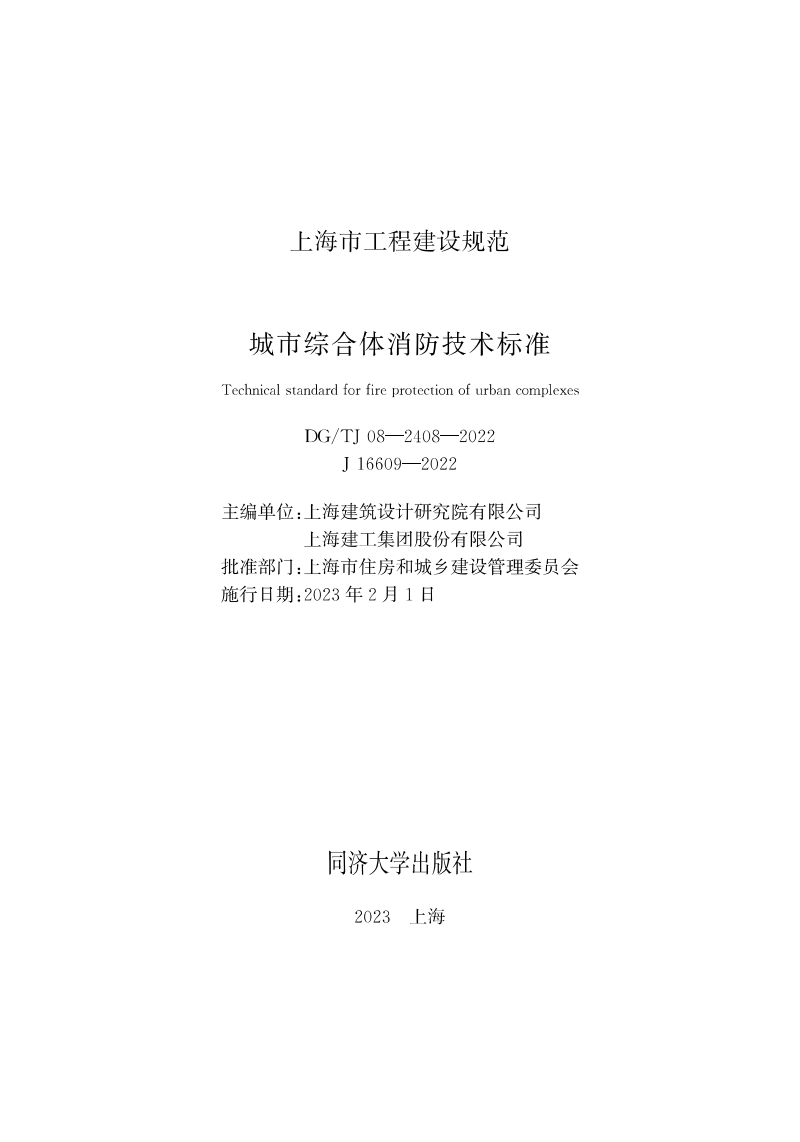 上海市工程建设规范

城市综合体消防技术标准

Technical standard for fire protection of urban complexes

DG/TJ 08—2408—2022
J 16609—2022

主编单位：上海建筑设计研究院有限公司
上海建工集团股份有限公司
批准部门：上海市住房和城乡建设管理委员会
施行日期：2023 年 2 月 1 日

同济大学出版社

2023　上海